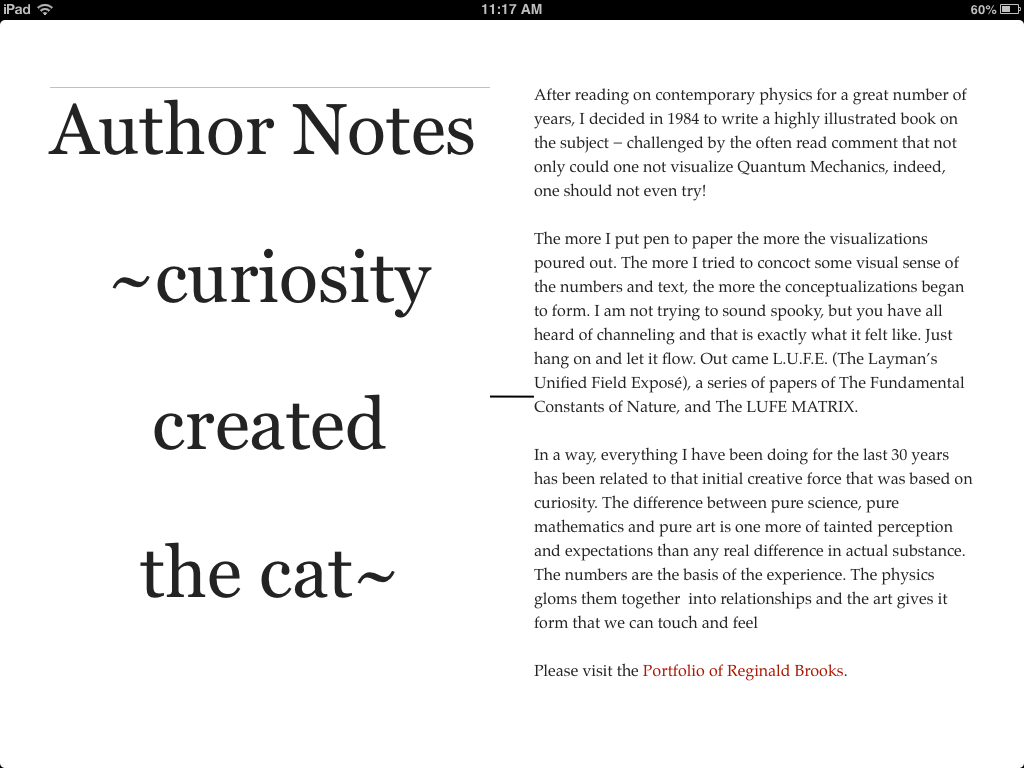 iPad 11:17 AM 60%

Author Notes

~curiosity

created

the cat~

After reading on contemporary physics for a great number of years, I decided in 1984 to write a highly illustrated book on the subject – challenged by the often read comment that not only could one not visualize Quantum Mechanics, indeed, one should not even try!

The more I put pen to paper the more the visualizations poured out. The more I tried to concoct some visual sense of the numbers and text, the more the conceptualizations began to form. I am not trying to sound spooky, but you have all heard of channeling and that is exactly what it felt like. Just hang on and let it flow. Out came L.U.F.E. (The Layman's Unified Field Exposé), a series of papers of The Fundamental Constants of Nature, and The LUFE MATRIX.

In a way, everything I have been doing for the last 30 years has been related to that initial creative force that was based on curiosity. The difference between pure science, pure mathematics and pure art is one more of tainted perception and expectations than any real difference in actual substance. The numbers are the basis of the experience. The physics gloms them together into relationships and the art gives it form that we can touch and feel

Please visit the Portfolio of Reginald Brooks.